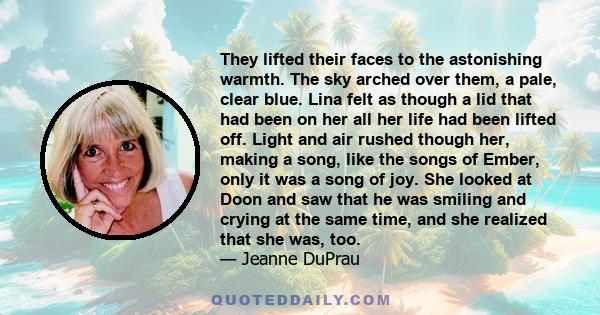 They lifted their faces to the astonishing warmth. The sky arched over them, a pale, clear blue. Lina felt as though a lid that had been on her all her life had been lifted off. Light and air rushed though her, making a song, like the songs of Ember, only it was a song of joy. She looked at Doon and saw that he was smiling and crying at the same time, and she realized that she was, too.
— Jeanne DuPrau

QUOTEDDAILY.COM